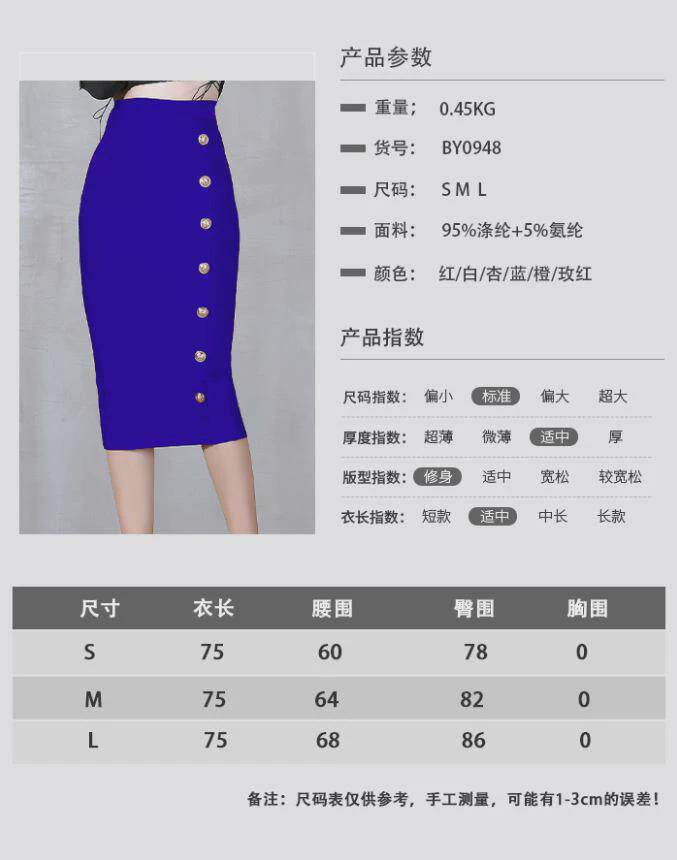 产品参数

重量; 0.45KG

货号: BY0948

尺码: S M L

面料: 95%涤纶+5%氨纶

颜色: 红/白/杏/蓝/橙/玫红

产品指数

尺码指数: 偏小 标准 偏大 超大

厚度指数: 超薄 微薄 适中 厚

版型指数: 修身 适中 宽松 较宽松

衣长指数: 短款 适中 中长 长款

| 尺寸 | 衣长 | 腰围 | 臀围 | 胸围 |
|---|---|---|---|---|
| S | 75 | 60 | 78 | 0 |
| M | 75 | 64 | 82 | 0 |
| L | 75 | 68 | 86 | 0 |

备注：尺码表仅供参考，手工测量，可能有1-3cm的误差！